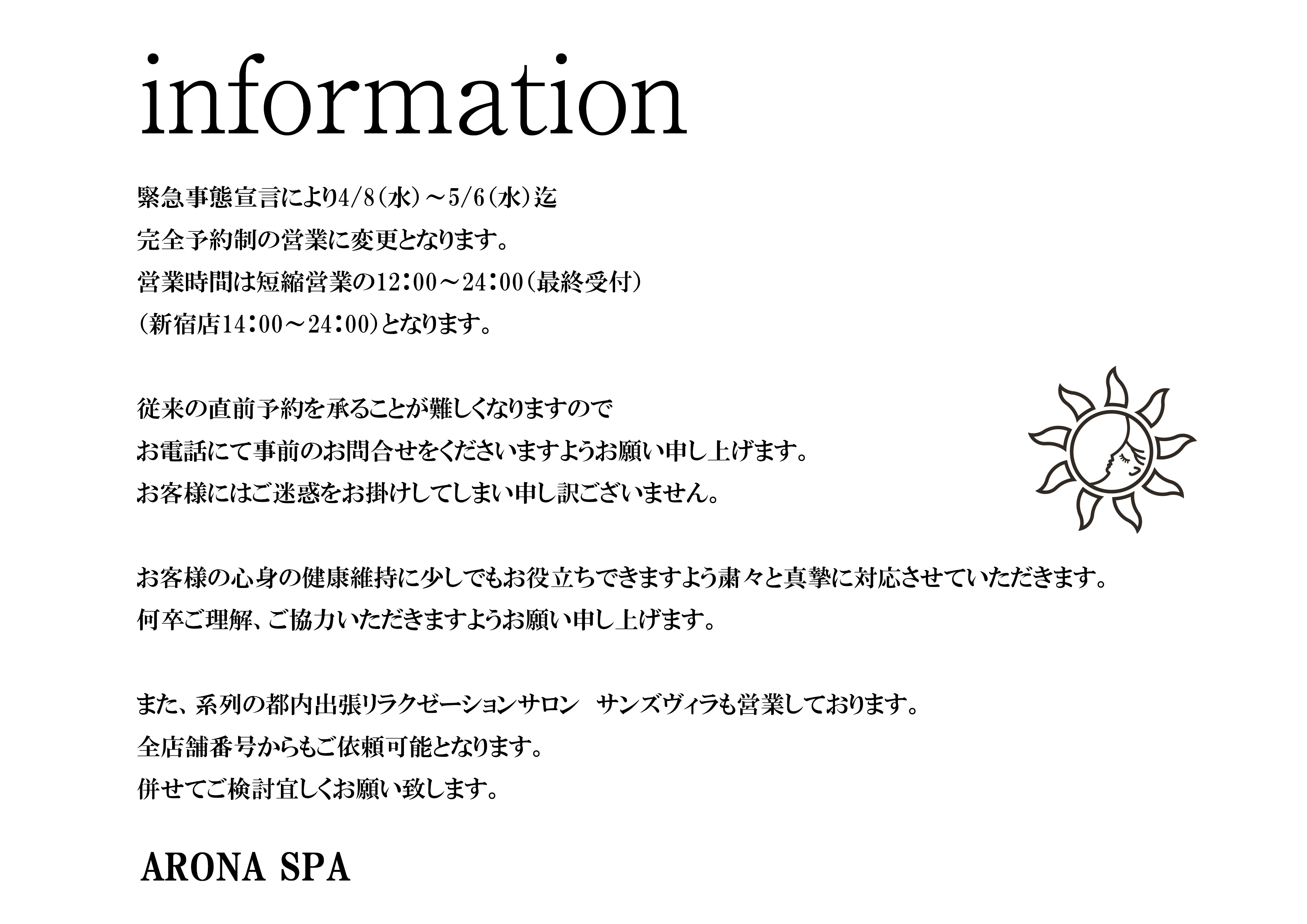 information

緊急事態宣言により4/8(水)～5/6(水)迄
完全予約制の営業に変更となります。
営業時間は短縮営業の12:00～24:00(最終受付)
(新宿店14:00～24:00)となります。

従来の直前予約を承ることが難しくなりますので
お電話にて事前のお問合せをくださいますようお願い申し上げます。
お客様にはご迷惑をお掛けしてしまい申し訳ございません。

お客様の心身の健康維持に少しでもお役立ちできますよう粛々と真摯に対応させていただきます。
何卒ご理解、ご協力いただきますようお願い申し上げます。

また、系列の都内出張リラクゼーションサロン　サンズヴィラも営業しております。
全店舗番号からもご依頼可能となります。
併せてご検討宜しくお願い致します。

ARONA SPA